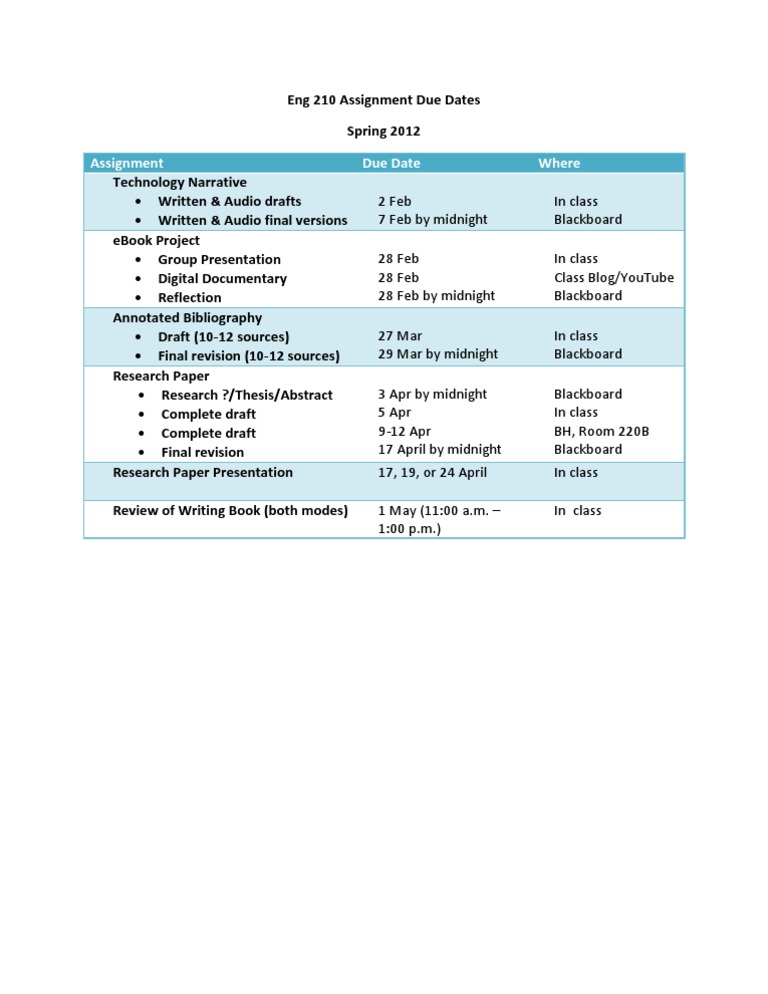 Eng 210 Assignment Due Dates

Spring 2012

| Assignment | Due Date | Where |
|---|---|---|
| Technology Narrative | | |
| • Written & Audio drafts | 2 Feb | In class |
| • Written & Audio final versions | 7 Feb by midnight | Blackboard |
| eBook Project | | |
| • Group Presentation | 28 Feb | In class |
| • Digital Documentary | 28 Feb | Class Blog/YouTube |
| • Reflection | 28 Feb by midnight | Blackboard |
| Annotated Bibliography | | |
| • Draft (10-12 sources) | 27 Mar | In class |
| • Final revision (10-12 sources) | 29 Mar by midnight | Blackboard |
| Research Paper | | |
| • Research ?/Thesis/Abstract | 3 Apr by midnight | Blackboard |
| • Complete draft | 5 Apr | In class |
| • Complete draft | 9-12 Apr | BH, Room 220B |
| • Final revision | 17 April by midnight | Blackboard |
| Research Paper Presentation | 17, 19, or 24 April | In class |
| Review of Writing Book (both modes) | 1 May (11:00 a.m. – 1:00 p.m.) | In class |